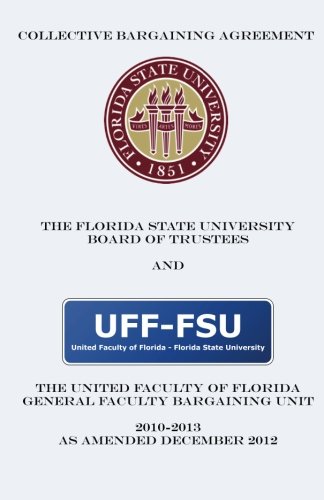 COLLECTIVE BARGAINING AGREEMENT

FLORIDA STATE UNIVERSITY

VIRES ARTES MORES

1851

THE FLORIDA STATE UNIVERSITY
BOARD OF TRUSTEES

AND

UFF-FSU

United Faculty of Florida - Florida State University

THE UNITED FACULTY OF FLORIDA
GENERAL FACULTY BARGAINING UNIT

2010-2013
AS AMENDED DECEMBER 2012